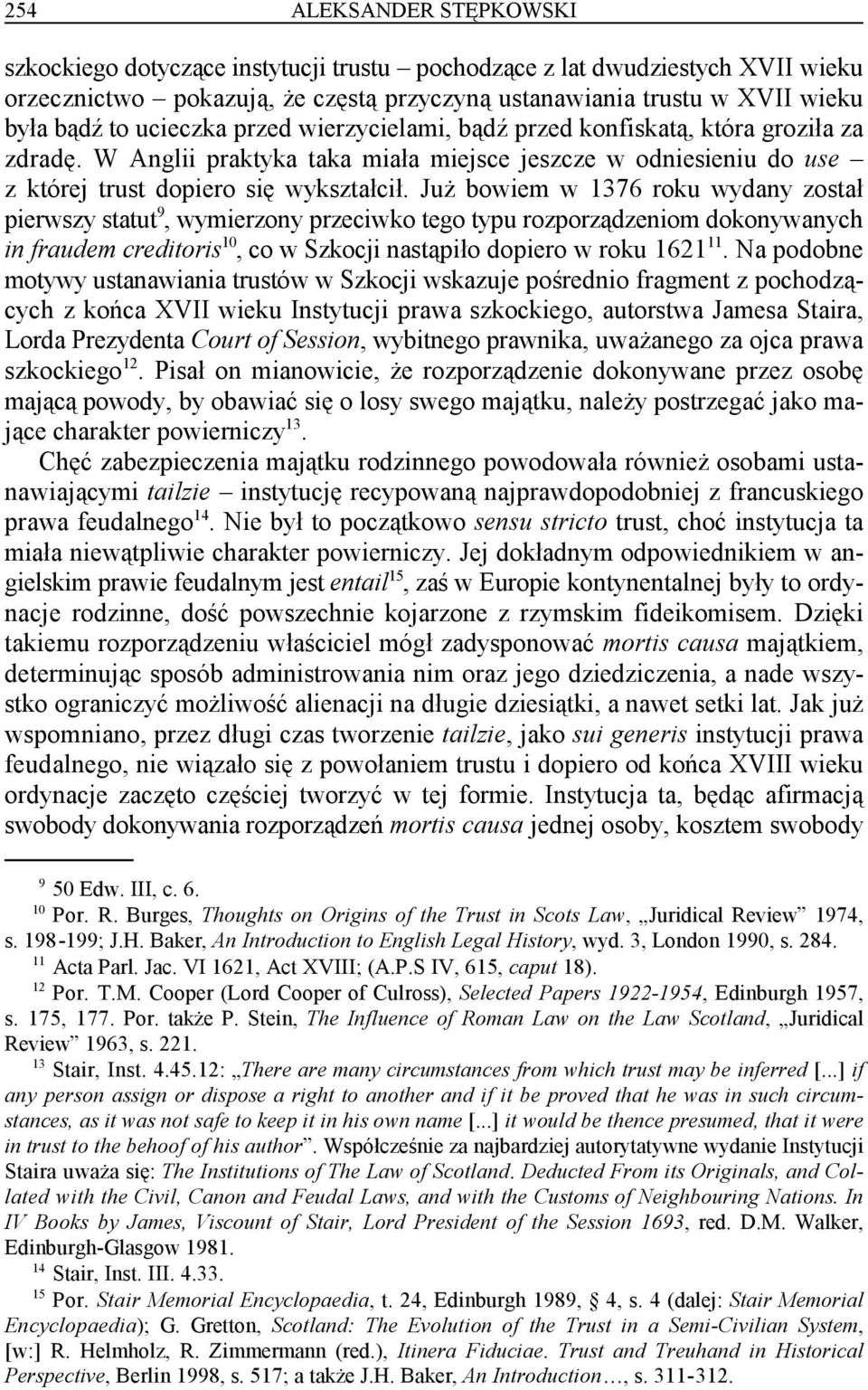 254 ALEKSANDER STĘPKOWSKI

szkockiego dotyczące instytucji trustu – pochodzące z lat dwudziestych XVII wieku orzecznictwo – pokazują, że częstą przyczyną ustanawiania trustu w XVII wieku była bądź to ucieczka przed wierzycielami, bądź przed konfiskatą, która groziła za zdradę. W Anglii praktyka taka miała miejsce jeszcze w odniesieniu do use – z której trust dopiero się wykształcił. Już bowiem w 1376 roku wydany został pierwszy statut$^{9}$, wymierzony przeciwko tego typu rozporządzeniom dokonywanych in fraudem creditoris$^{10}$, co w Szkocji nastąpiło dopiero w roku 1621$^{11}$. Na podobne motywy ustanawiania trustów w Szkocji wskazuje pośrednio fragment z pochodzących z końca XVII wieku Instytucji prawa szkockiego, autorstwa Jamesa Staira, Lorda Prezydenta Court of Session, wybitnego prawnika, uważanego za ojca prawa szkockiego$^{12}$. Pisał on mianowicie, że rozporządzenie dokonywane przez osobę mającą powody, by obawiać się o losy swego majątku, należy postrzegać jako mające charakter powierniczy$^{13}$.

Chęć zabezpieczenia majątku rodzinnego powodowała również osobami ustanawiającymi tailzie – instytucję recypowaną najprawdopodobniej z francuskiego prawa feudalnego$^{14}$. Nie był to początkowo sensu stricto trust, choć instytucja ta miała niewątpliwie charakter powierniczy. Jej dokładnym odpowiednikiem w angielskim prawie feudalnym jest entail$^{15}$, zaś w Europie kontynentalnej były to ordynacje rodzinne, dość powszechnie kojarzone z rzymskim fideikomisem. Dzięki takiemu rozporządzeniu właściciel mógł zadysponować mortis causa majątkiem, determinując sposób administrowania nim oraz jego dziedziczenia, a nade wszystko ograniczyć możliwość alienacji na długie dziesiątki, a nawet setki lat. Jak już wspomniano, przez długi czas tworzenie tailzie, jako sui generis instytucji prawa feudalnego, nie wiązało się z powołaniem trustu i dopiero od końca XVIII wieku ordynacje zaczęto częściej tworzyć w tej formie. Instytucja ta, będąc afirmacją swobody dokonywania rozporządzeń mortis causa jednej osoby, kosztem swobody

$^{9}$ 50 Edw. III, c. 6.
$^{10}$ Por. R. Burges, Thoughts on Origins of the Trust in Scots Law, „Juridical Review” 1974, s. 198-199; J.H. Baker, An Introduction to English Legal History, wyd. 3, London 1990, s. 284.
$^{11}$ Acta Parl. Jac. VI 1621, Act XVIII; (A.P.S IV, 615, caput 18).
$^{12}$ Por. T.M. Cooper (Lord Cooper of Culross), Selected Papers 1922-1954, Edinburgh 1957, s. 175, 177. Por. także P. Stein, The Influence of Roman Law on the Law Scotland, „Juridical Review” 1963, s. 221.
$^{13}$ Stair, Inst. 4.45.12: „There are many circumstances from which trust may be inferred [...] if any person assign or dispose a right to another and if it be proved that he was in such circumstances, as it was not safe to keep it in his own name [...] it would be thence presumed, that it were in trust to the behoof of his author”. Współcześnie za najbardziej autorytatywne wydanie Instytucji Staira uważa się: The Institutions of The Law of Scotland. Deducted From its Originals, and Collated with the Civil, Canon and Feudal Laws, and with the Customs of Neighbouring Nations. In IV Books by James, Viscount of Stair, Lord President of the Session 1693, red. D.M. Walker, Edinburgh-Glasgow 1981.
$^{14}$ Stair, Inst. III. 4.33.
$^{15}$ Por. Stair Memorial Encyclopaedia, t. 24, Edinburgh 1989, § 4, s. 4 (dalej: Stair Memorial Encyclopaedia); G. Gretton, Scotland: The Evolution of the Trust in a Semi-Civilian System, [w:] R. Helmholz, R. Zimmermann (red.), Itinera Fiduciae. Trust and Treuhand in Historical Perspective, Berlin 1998, s. 517; a także J.H. Baker, An Introduction…, s. 311-312.